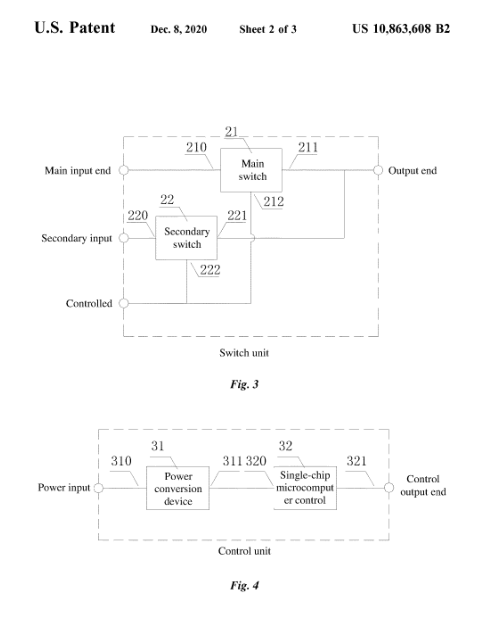 U.S. Patent Dec. 8, 2020 Sheet 2 of 3 US 10,863,608 B2

21
210
211
Main input end
Main switch
Output end
212
22
220
221
Secondary input
Secondary switch
222
Controlled
Switch unit

Fig. 3

31
32
310
311
320
321
Power input
Power conversion device
Single-chip microcomputer control
Control output end
Control unit

Fig. 4